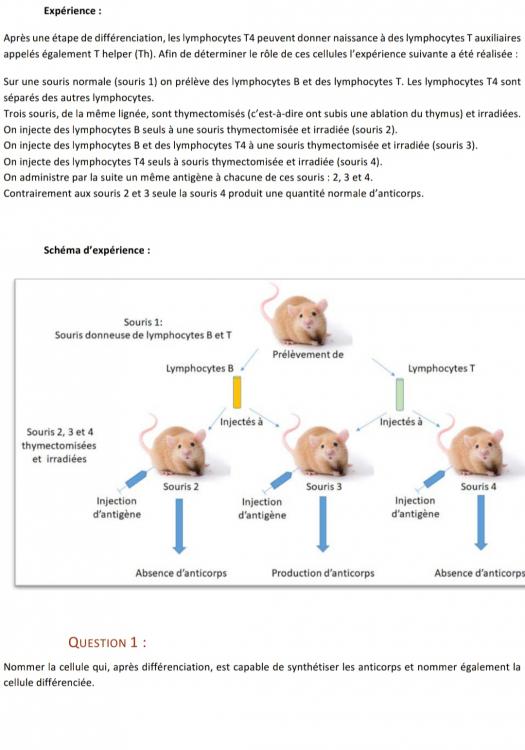 Expérience :

Après une étape de différenciation, les lymphocytes T4 peuvent donner naissance à des lymphocytes T auxiliaires appelés également T helper (Th). Afin de déterminer le rôle de ces cellules l'expérience suivante a été réalisée :

Sur une souris normale (souris 1) on prélève des lymphocytes B et des lymphocytes T. Les lymphocytes T4 sont séparés des autres lymphocytes.

Trois souris, de la même lignée, sont thymectomisés (c'est-à-dire ont subis une ablation du thymus) et irradiées.

On injecte des lymphocytes B seuls à une souris thymectomisée et irradiée (souris 2).

On injecte des lymphocytes B et des lymphocytes T4 à une souris thymectomisée et irradiée (souris 3).

On injecte des lymphocytes T4 seuls à souris thymectomisée et irradiée (souris 4).

On administre par la suite un même antigène à chacune de ces souris : 2, 3 et 4.

Contrairement aux souris 2 et 3 seule la souris 4 produit une quantité normale d'anticorps.

Schéma d'expérience :

Souris 1:
Souris donneuse de lymphocytes B et T

Prélèvement de

Lymphocytes B

Lymphocytes T

Injectés à

Injectés à

Souris 2, 3 et 4
thymectomisées
et irradiées

Souris 2

Souris 3

Souris 4

Injection
d'antigène

Injection
d'antigène

Injection
d'antigène

Absence d'anticorps

Production d'anticorps

Absence d'anticorps

QUESTION 1 :

Nommer la cellule qui, après différenciation, est capable de synthétiser les anticorps et nommer également la cellule différenciée.